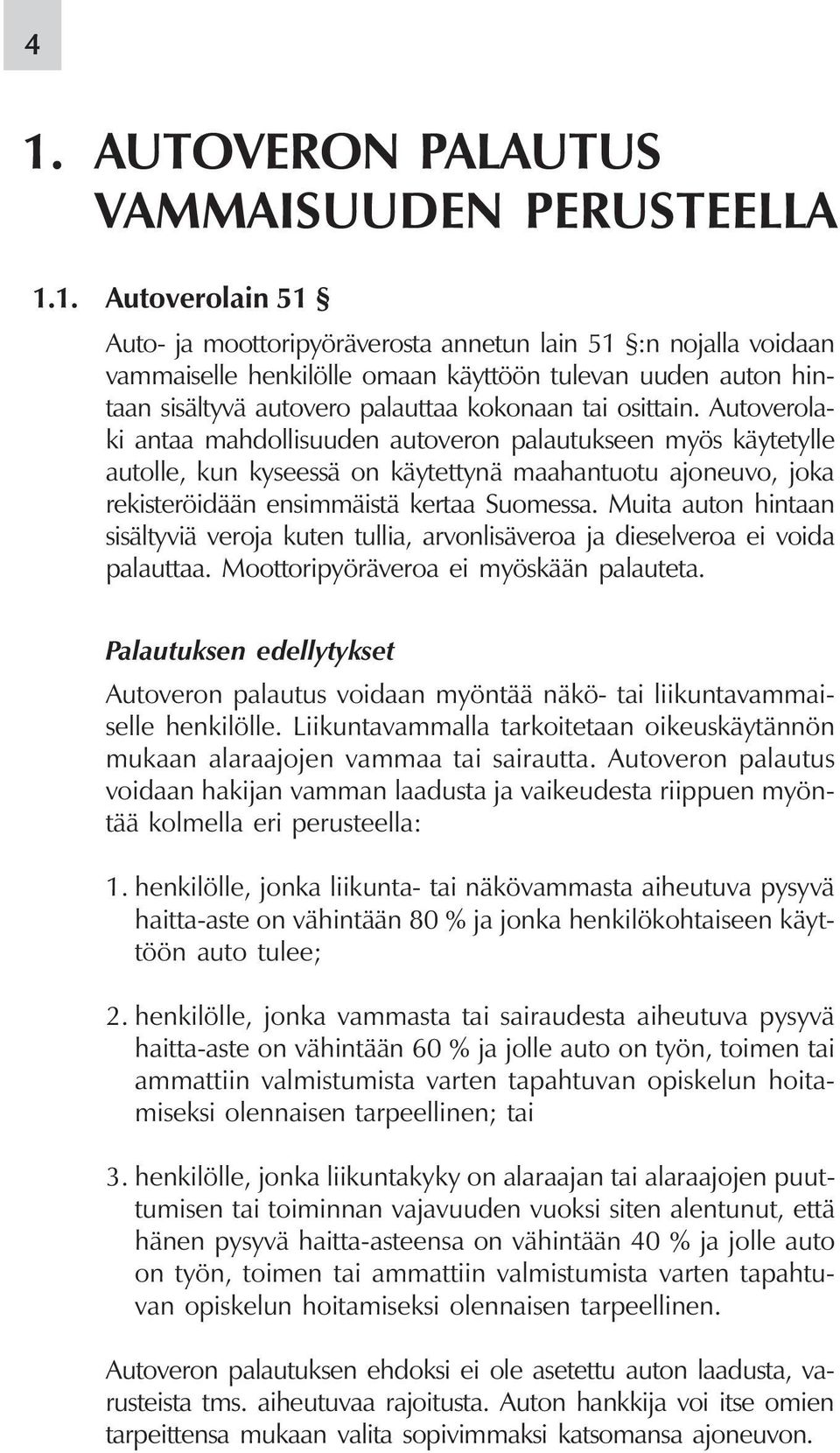 4

1. AUTOVERON PALAUTUS VAMMAISUUDEN PERUSTEELLA

1.1. Autoverolain 51 §

Auto- ja moottoripyöräverosta annetun lain 51 §:n nojalla voidaan vammaiselle henkilölle omaan käyttöön tulevan uuden auton hintaan sisältyvä autovero palauttaa kokonaan tai osittain. Autoverolaki antaa mahdollisuuden autoveron palautukseen myös käytetylle autolle, kun kyseessä on käytettynä maahantuotu ajoneuvo, joka rekisteröidään ensimmäistä kertaa Suomessa. Muita auton hintaan sisältyviä veroja kuten tullia, arvonlisäveroa ja dieselveroa ei voida palauttaa. Moottoripyöräveroa ei myöskään palauteta.

Palautuksen edellytykset

Autoveron palautus voidaan myöntää näkö- tai liikuntavammaiselle henkilölle. Liikuntavammalla tarkoitetaan oikeuskäytännön mukaan alaraajojen vammaa tai sairautta. Autoveron palautus voidaan hakijan vamman laadusta ja vaikeudesta riippuen myöntää kolmella eri perusteella:

1. henkilölle, jonka liikunta- tai näkövammasta aiheutuva pysyvä haitta-aste on vähintään 80 % ja jonka henkilökohtaiseen käyttöön auto tulee;

2. henkilölle, jonka vammasta tai sairaudesta aiheutuva pysyvä haitta-aste on vähintään 60 % ja jolle auto on työn, toimen tai ammattiin valmistumista varten tapahtuvan opiskelun hoitamiseksi olennaisen tarpeellinen; tai

3. henkilölle, jonka liikuntakyky on alaraajan tai alaraajojen puuttumisen tai toiminnan vajavuuden vuoksi siten alentunut, että hänen pysyvä haitta-asteensa on vähintään 40 % ja jolle auto on työn, toimen tai ammattiin valmistumista varten tapahtuvan opiskelun hoitamiseksi olennaisen tarpeellinen.

Autoveron palautuksen ehdoksi ei ole asetettu auton laadusta, varusteista tms. aiheutuvaa rajoitusta. Auton hankkija voi itse omien tarpeittensa mukaan valita sopivimmaksi katsomansa ajoneuvon.